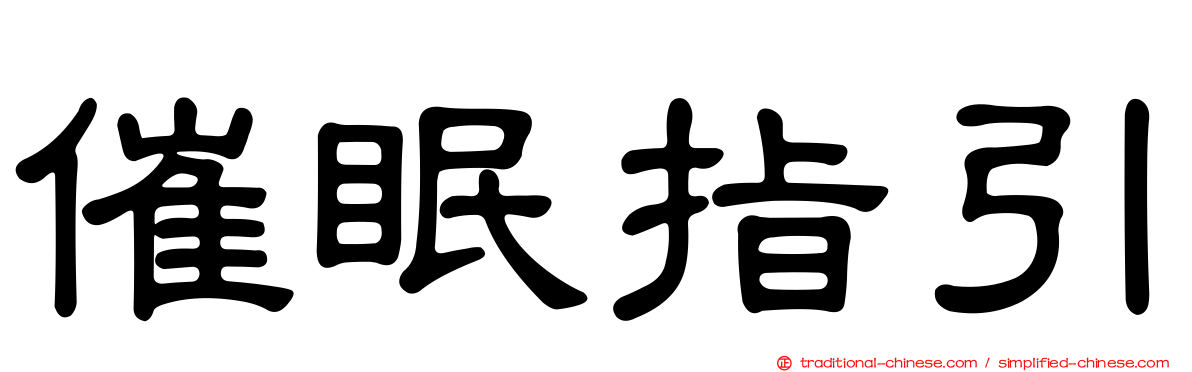 催眠指引

traditional-chinese.com / simplified-chinese.com